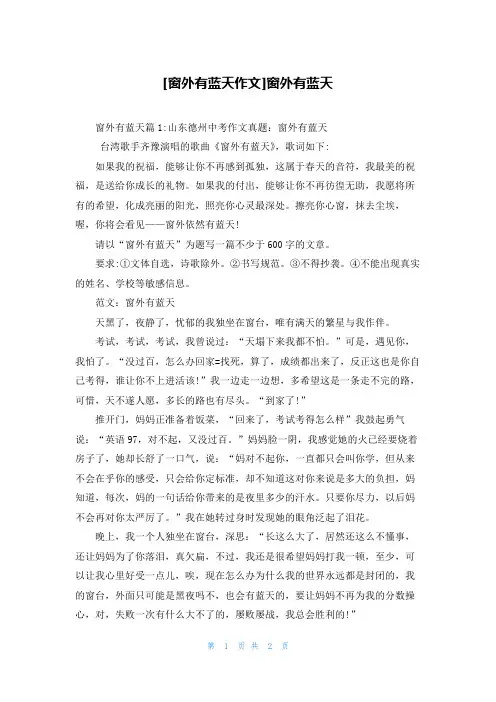 [窗外有蓝天作文]窗外有蓝天

窗外有蓝天篇1:山东德州中考作文真题：窗外有蓝天

台湾歌手齐豫演唱的歌曲《窗外有蓝天》，歌词如下：

如果我的祝福，能够让你不再感到孤独，这属于春天的音符，我最美的祝福，是送给你成长的礼物。如果我的付出，能够让你不再彷徨无助，我愿将所有的希望，化成亮丽的阳光，照亮你心灵最深处。擦亮你心窗，抹去尘埃，喔，你将会看见——窗外依然有蓝天!

请以“窗外有蓝天”为题写一篇不少于600字的文章。

要求:①文体自选，诗歌除外。②书写规范。③不得抄袭。④不能出现真实的姓名、学校等敏感信息。

范文：窗外有蓝天

天黑了，夜静了，忧郁的我独坐在窗台，唯有满天的繁星与我作伴。

考试，考试，考试，我曾说过：“天塌下来我都不怕。”可是，遇见你，我怕了。“没过百，怎么办回家=找死，算了，成绩都出来了，反正这也是你自己考得，谁让你不上进活该!”我一边走一边想，多希望这是一条走不完的路，可惜，天不遂人愿，多长的路也有尽头。“到家了!”

推开门，妈妈正准备着饭菜，“回来了，考试考得怎么样”我鼓起勇气说：“英语97，对不起，又没过百。”妈妈脸一阴，我感觉她的火已经要烧着房子了，她却长舒了一口气，说：“妈对不起你，一直都只会叫你学，但从来不会在乎你的感受，只会给你定标准，却不知道这对你来说是多大的负担，妈知道，每次，妈的一句话给你带来的是夜里多少的汗水。只要你尽力，以后妈不会再对你太严厉了。”我在她转过身时发现她的眼角泛起了泪花。

晚上，我一个人独坐在窗台，深思：“长这么大了，居然还这么不懂事，还让妈妈为了你落泪，真欠扁，不过，我还是很希望妈妈打我一顿，至少，可以让我心里好受一点儿，唉，现在怎么办为什么我的世界永远都是封闭的，我的窗台，外面只可能是黑夜吗不，也会有蓝天的，要让妈妈不再为我的分数操心，对，失败一次有什么大不了的，屡败屡战，我总会胜利的!”

第 1 页 共 2 页